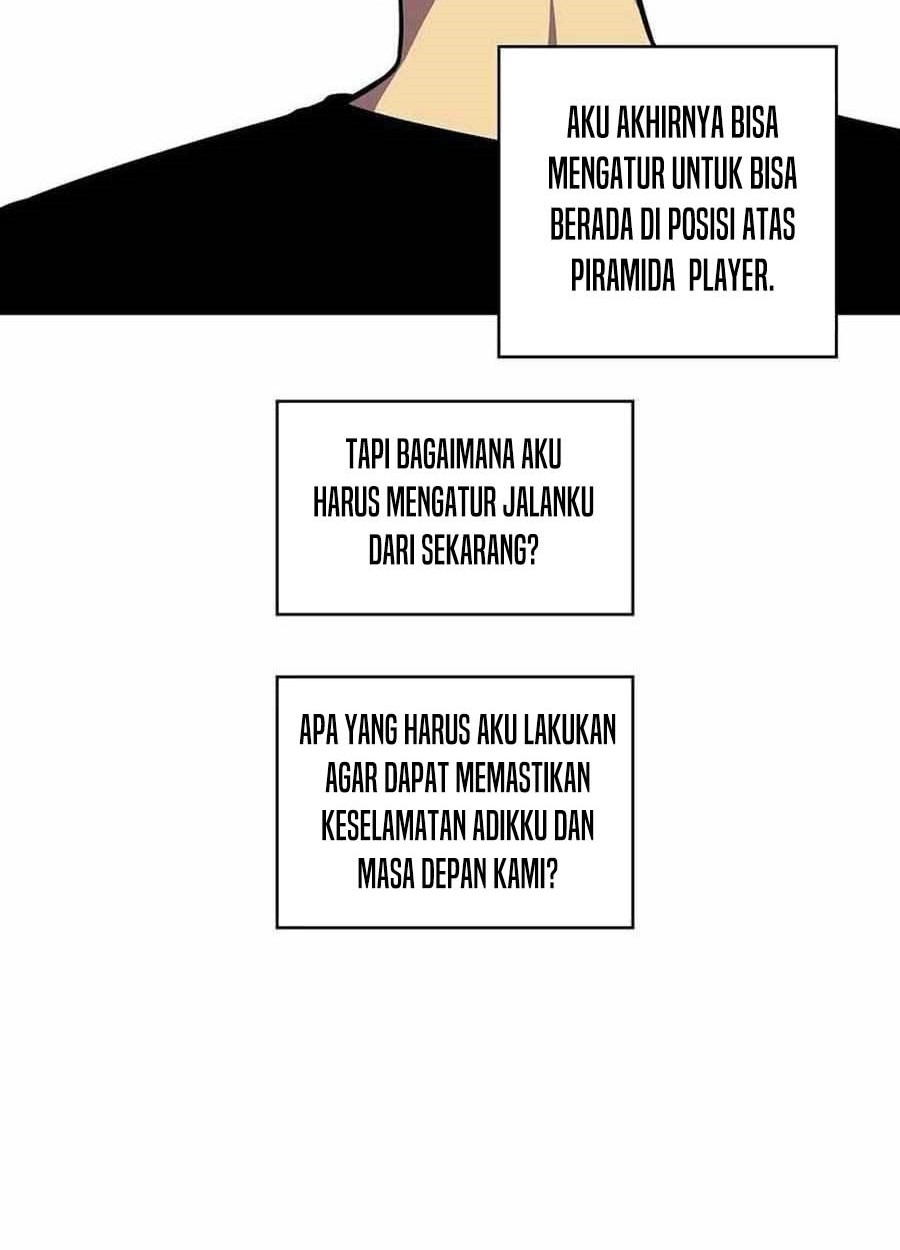 AKU AKHIRNYA BISA MENGATUR UNTUK BISA BERADA DI POSISI ATAS PIRAMIDA PLAYER.

TAPI BAGAIMANA AKU HARUS MENGATUR JALANKU DARI SEKARANG?

APA YANG HARUS AKU LAKUKAN AGAR DAPAT MEMASTIKAN KESELAMATAN ADIKKU DAN MASA DEPAN KAMI?